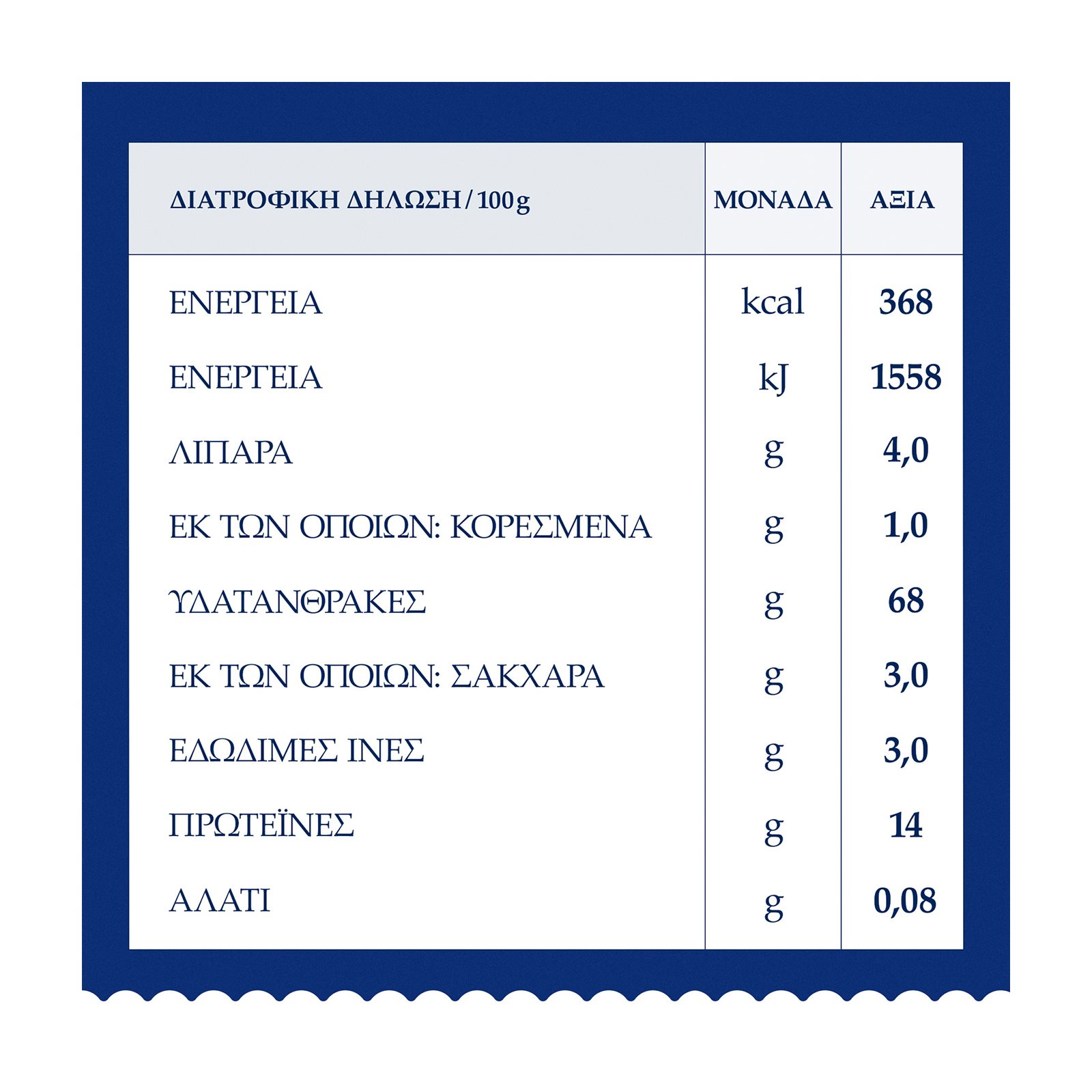 | ΔΙΑΤΡΟΦΙΚΗ ΔΗΛΩΣΗ / 100g | ΜΟΝΑΔΑ | ΑΞΙΑ |
|---|---|---|
| ΕΝΕΡΓΕΙΑ | kcal | 368 |
| ΕΝΕΡΓΕΙΑ | kJ | 1558 |
| ΛΙΠΑΡΑ | g | 4,0 |
| ΕΚ ΤΩΝ ΟΠΟΙΩΝ: ΚΟΡΕΣΜΕΝΑ | g | 1,0 |
| ΥΔΑΤΑΝΘΡΑΚΕΣ | g | 68 |
| ΕΚ ΤΩΝ ΟΠΟΙΩΝ: ΣΑΚΧΑΡΑ | g | 3,0 |
| ΕΔΩΔΙΜΕΣ ΙΝΕΣ | g | 3,0 |
| ΠΡΩΤΕΪΝΕΣ | g | 14 |
| ΑΛΑΤΙ | g | 0,08 |